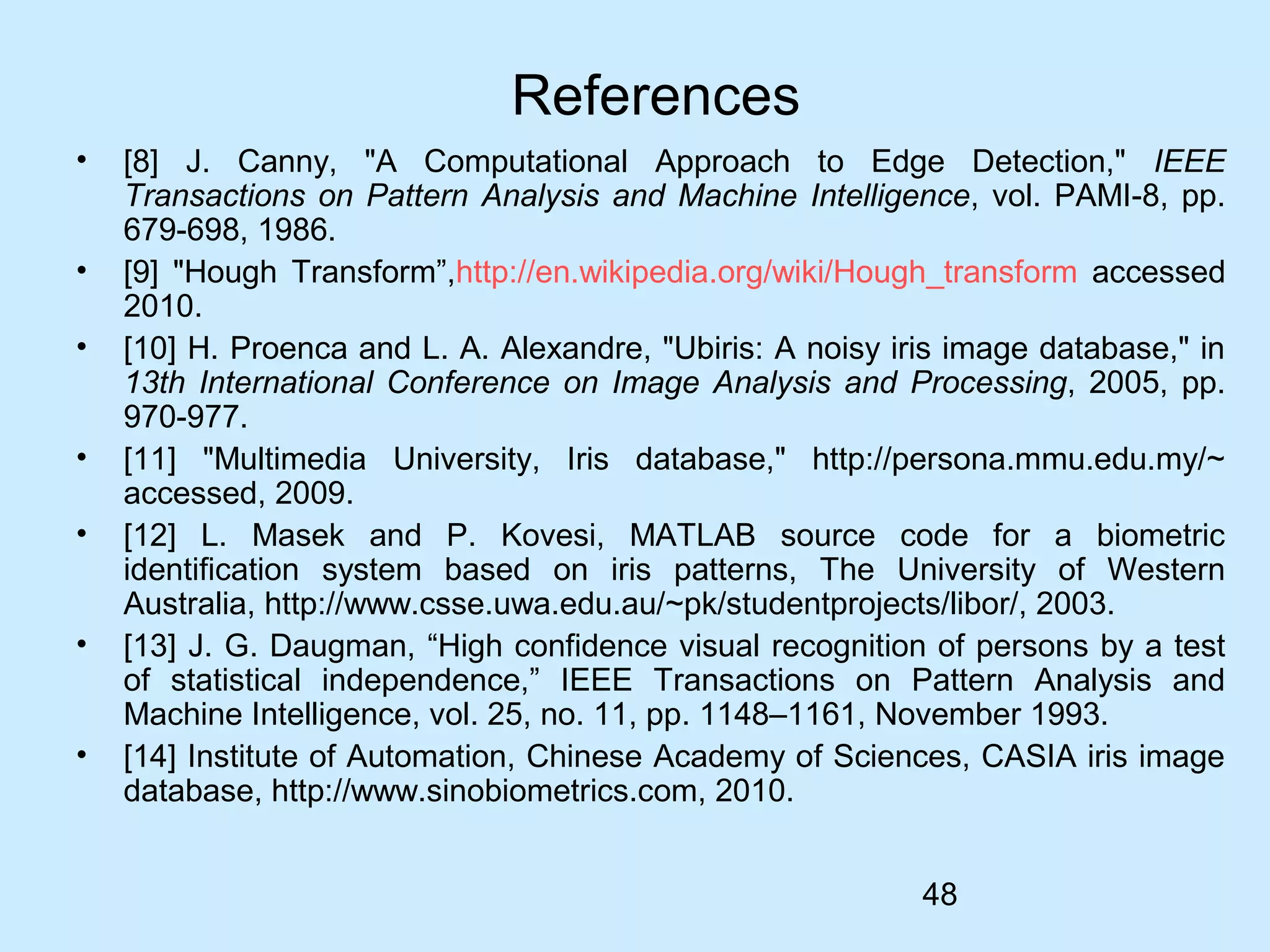 References

• [8] J. Canny, "A Computational Approach to Edge Detection," IEEE Transactions on Pattern Analysis and Machine Intelligence, vol. PAMI-8, pp. 679-698, 1986.

• [9] "Hough Transform”,http://en.wikipedia.org/wiki/Hough_transform accessed 2010.

• [10] H. Proenca and L. A. Alexandre, "Ubiris: A noisy iris image database," in 13th International Conference on Image Analysis and Processing, 2005, pp. 970-977.

• [11] "Multimedia University, Iris database," http://persona.mmu.edu.my/~ accessed, 2009.

• [12] L. Masek and P. Kovesi, MATLAB source code for a biometric identification system based on iris patterns, The University of Western Australia, http://www.csse.uwa.edu.au/~pk/studentprojects/libor/, 2003.

• [13] J. G. Daugman, “High confidence visual recognition of persons by a test of statistical independence,” IEEE Transactions on Pattern Analysis and Machine Intelligence, vol. 25, no. 11, pp. 1148–1161, November 1993.

• [14] Institute of Automation, Chinese Academy of Sciences, CASIA iris image database, http://www.sinobiometrics.com, 2010.

48